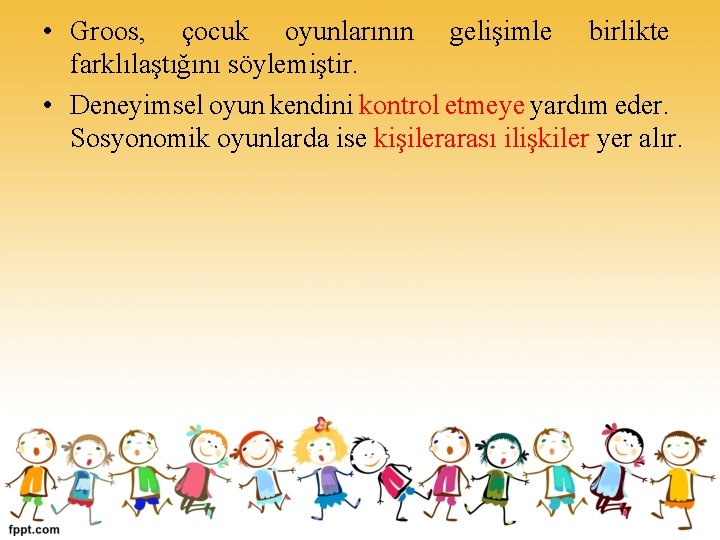 • Groos, çocuk oyunlarının gelişimle birlikte farklılaştığını söylemiştir.

• Deneyimsel oyun kendini kontrol etmeye yardım eder. Sosyonomik oyunlarda ise kişilerarası ilişkiler yer alır.

fppt.com